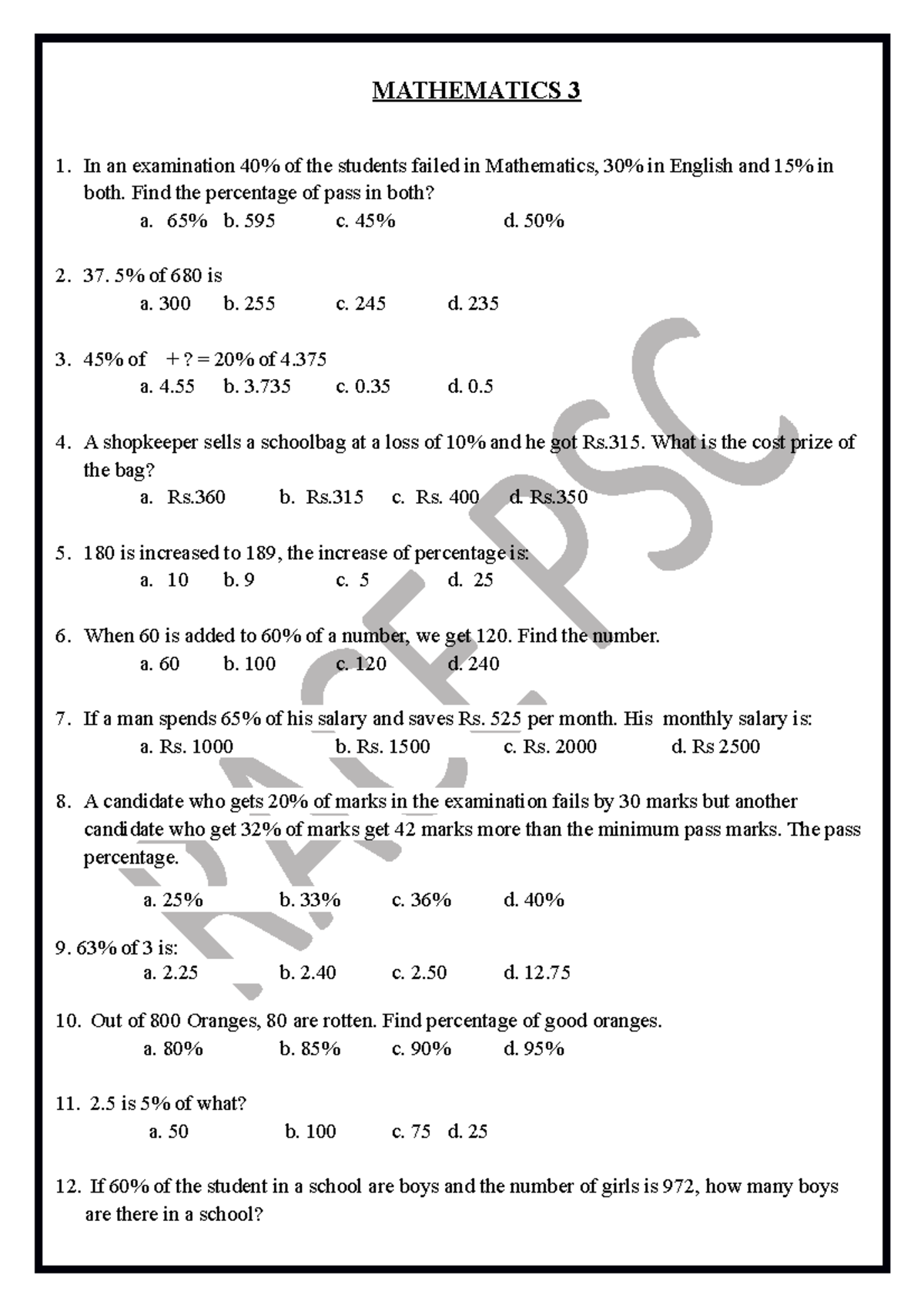 MATHEMATICS 3

1. In an examination 40% of the students failed in Mathematics, 30% in English and 15% in both. Find the percentage of pass in both?
a. 65% b. 595 c. 45% d. 50%

2. 37. 5% of 680 is
a. 300 b. 255 c. 245 d. 235

3. 45% of + ? = 20% of 4.375
a. 4.55 b. 3.735 c. 0.35 d. 0.5

4. A shopkeeper sells a schoolbag at a loss of 10% and he got Rs.315. What is the cost prize of the bag?
a. Rs.360 b. Rs.315 c. Rs. 400 d. Rs.350

5. 180 is increased to 189, the increase of percentage is:
a. 10 b. 9 c. 5 d. 25

6. When 60 is added to 60% of a number, we get 120. Find the number.
a. 60 b. 100 c. 120 d. 240

7. If a man spends 65% of his salary and saves Rs. 525 per month. His monthly salary is:
a. Rs. 1000 b. Rs. 1500 c. Rs. 2000 d. Rs 2500

8. A candidate who gets 20% of marks in the examination fails by 30 marks but another candidate who get 32% of marks get 42 marks more than the minimum pass marks. The pass percentage.
a. 25% b. 33% c. 36% d. 40%

9. 63% of 3 is:
a. 2.25 b. 2.40 c. 2.50 d. 12.75

10. Out of 800 Oranges, 80 are rotten. Find percentage of good oranges.
a. 80% b. 85% c. 90% d. 95%

11. 2.5 is 5% of what?
a. 50 b. 100 c. 75 d. 25

12. If 60% of the student in a school are boys and the number of girls is 972, how many boys are there in a school?

RACE PSC